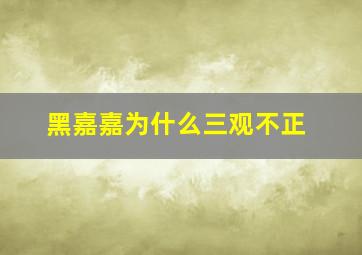 黑嘉嘉为什么三观不正